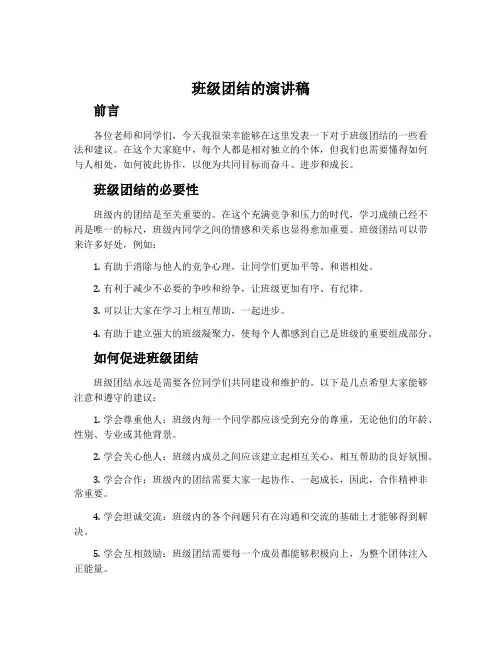 班级团结的演讲稿

前言

各位老师和同学们，今天我很荣幸能够在这里发表一下对于班级团结的一些看法和建议。在这个大家庭中，每个人都是相对独立的个体，但我们也需要懂得如何与人相处，如何彼此协作，以便为共同目标而奋斗、进步和成长。

班级团结的必要性

班级内的团结是至关重要的。在这个充满竞争和压力的时代，学习成绩已经不再是唯一的标尺，班级内同学之间的情感和关系也显得愈加重要。班级团结可以带来许多好处，例如：

1. 有助于消除与他人的竞争心理，让同学们更加平等、和谐相处。

2. 有利于减少不必要的争吵和纷争，让班级更加有序、有纪律。

3. 可以让大家在学习上相互帮助，一起进步。

4. 有助于建立强大的班级凝聚力，使每个人都感到自己是班级的重要组成部分。

如何促进班级团结

班级团结永远是需要各位同学们共同建设和维护的。以下是几点希望大家能够注意和遵守的建议：

1. 学会尊重他人：班级内每一个同学都应该受到充分的尊重，无论他们的年龄、性别、专业或其他背景。

2. 学会关心他人：班级内成员之间应该建立起相互关心、相互帮助的良好氛围。

3. 学会合作：班级内的团结需要大家一起协作、一起成长，因此，合作精神非常重要。

4. 学会坦诚交流：班级内的各个问题只有在沟通和交流的基础上才能够得到解决。

5. 学会互相鼓励：班级团结需要每一个成员都能够积极向上，为整个团体注入正能量。